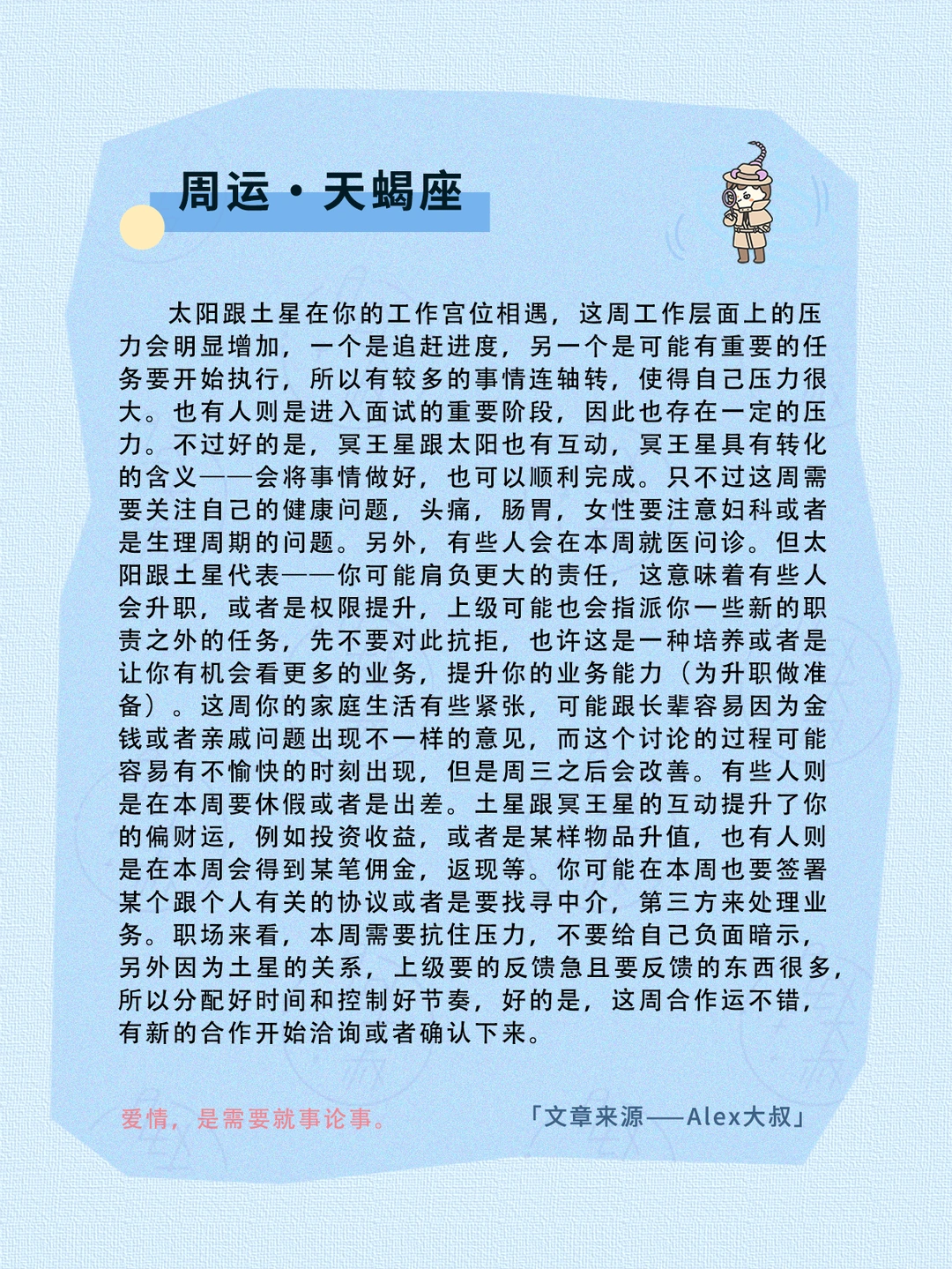 周运·天蝎座

太阳跟土星在你的工作宫位相遇，这周工作层面上的压力会明显增加，一个是追赶进度，另一个是可能有重要的任务要开始执行，所以有较多的事情连轴转，使得自己压力很大。也有人则是进入面试的重要阶段，因此也存在一定的压力。不过好的是，冥王星跟太阳也有互动，冥王星具有转化的含义——会将事情做好，也可以顺利完成。只不过这周需要关注自己的健康问题，头痛，肠胃，女性要注意妇科或者是生理周期的问题。另外，有些人会在本周就医问诊。但太阳跟土星代表——你可能肩负更大的责任，这意味着有些人会升职，或者是权限提升，上级可能也会指派你一些新的职责之外的任务，先不要对此抗拒，也许这是一种培养或者是让你有机会看更多的业务，提升你的业务能力（为升职做准备）。这周你的家庭生活有些紧张，可能跟长辈容易因为金钱或者亲戚问题出现不一样的意见，而这个讨论的过程可能容易有不愉快的时刻出现，但是周三之后会改善。有些人则是在本周要休假或者是出差。土星跟冥王星的互动提升了你的偏财运，例如投资收益，或者是某样物品升值，也有人则是在本周会得到某笔佣金，返现等。你可能在本周也要签署某个跟个人有关的协议或者是要找寻中介，第三方来处理业务。职场来看，本周需要抗住压力，不要给自己负面暗示，另外因为土星的关系，上级要的反馈急且要反馈的东西很多，所以分配好时间和控制好节奏，好的是，这周合作运不错，有新的合作开始洽询或者确认下来。

爱情，是需要就事论事。

「文章来源——Alex大叔」